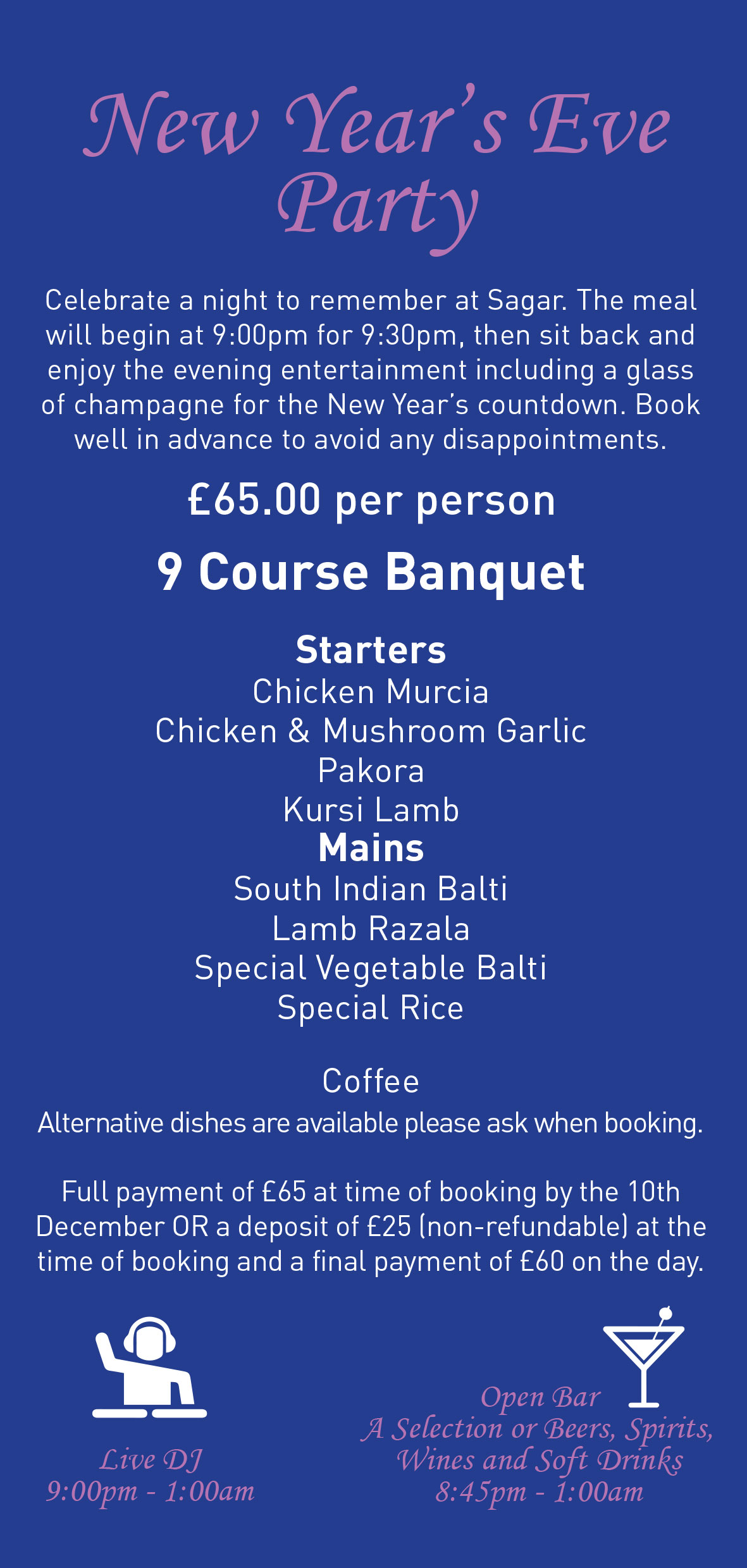 New Year's Eve Party

Celebrate a night to remember at Sagar. The meal will begin at 9:00pm for 9:30pm, then sit back and enjoy the evening entertainment including a glass of champagne for the New Year's countdown. Book well in advance to avoid any disappointments.

£65.00 per person

9 Course Banquet

Starters
Chicken Murcia
Chicken & Mushroom Garlic
Pakora
Kursi Lamb
Mains
South Indian Balti
Lamb Razala
Special Vegetable Balti
Special Rice

Coffee
Alternative dishes are available please ask when booking.

Full payment of £65 at time of booking by the 10th December OR a deposit of £25 (non-refundable) at the time of booking and a final payment of £60 on the day.

Live DJ
9:00pm - 1:00am

Open Bar
A Selection or Beers, Spirits, Wines and Soft Drinks
8:45pm - 1:00am